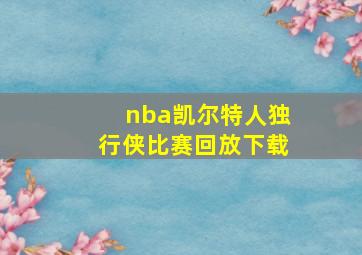 nba凯尔特人独行侠比赛回放下载